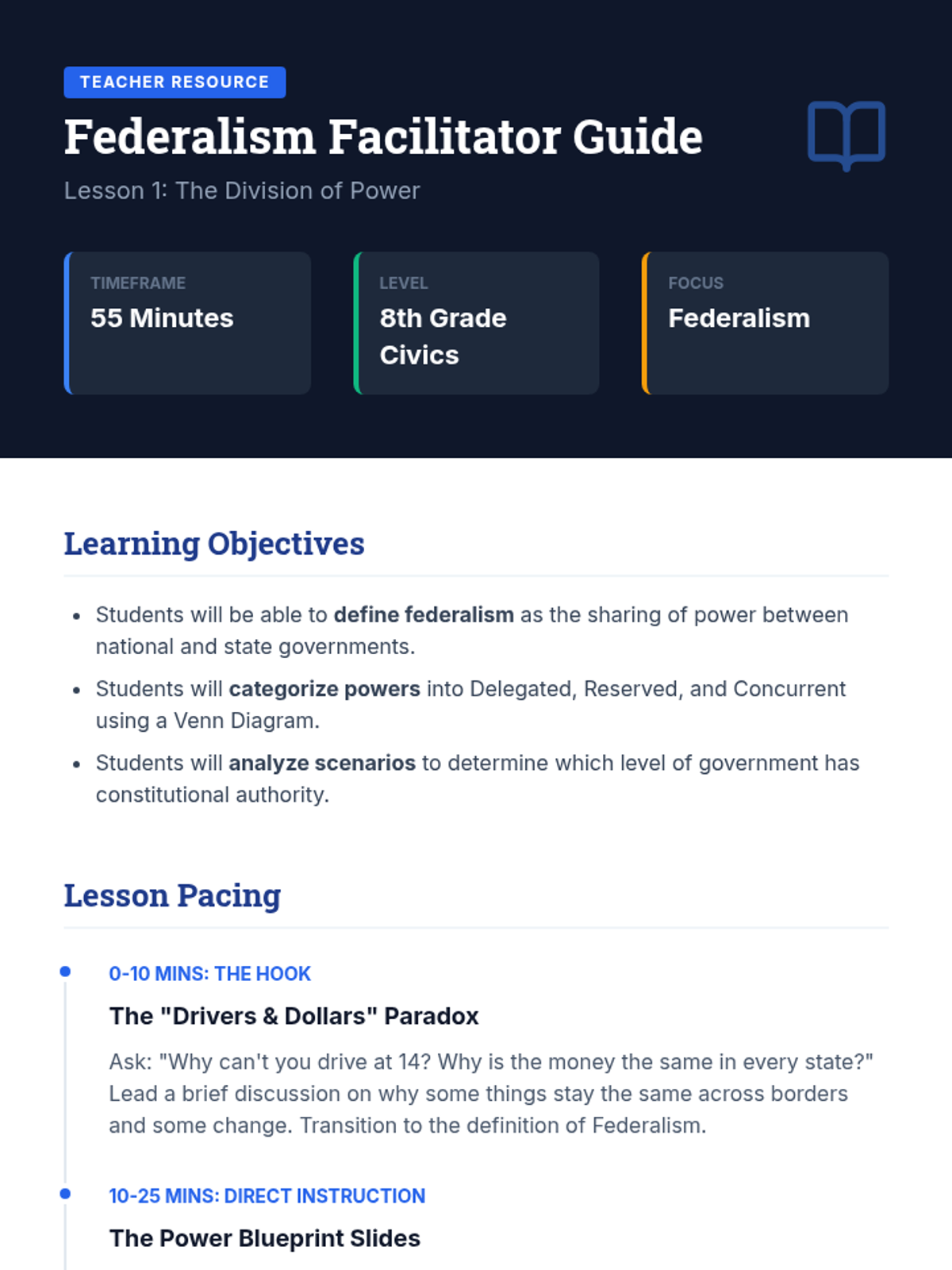 TEACHER RESOURCE

Federalism Facilitator Guide

Lesson 1: The Division of Power

TIMEFRAME
55 Minutes

LEVEL
8th Grade Civics

FOCUS
Federalism

Learning Objectives

• Students will be able to define federalism as the sharing of power between national and state governments.
• Students will categorize powers into Delegated, Reserved, and Concurrent using a Venn Diagram.
• Students will analyze scenarios to determine which level of government has constitutional authority.

Lesson Pacing

0-10 MINS: THE HOOK
The "Drivers & Dollars" Paradox
Ask: "Why can't you drive at 14? Why is the money the same in every state?" Lead a brief discussion on why some things stay the same across borders and some change. Transition to the definition of Federalism.

10-25 MINS: DIRECT INSTRUCTION
The Power Blueprint Slides